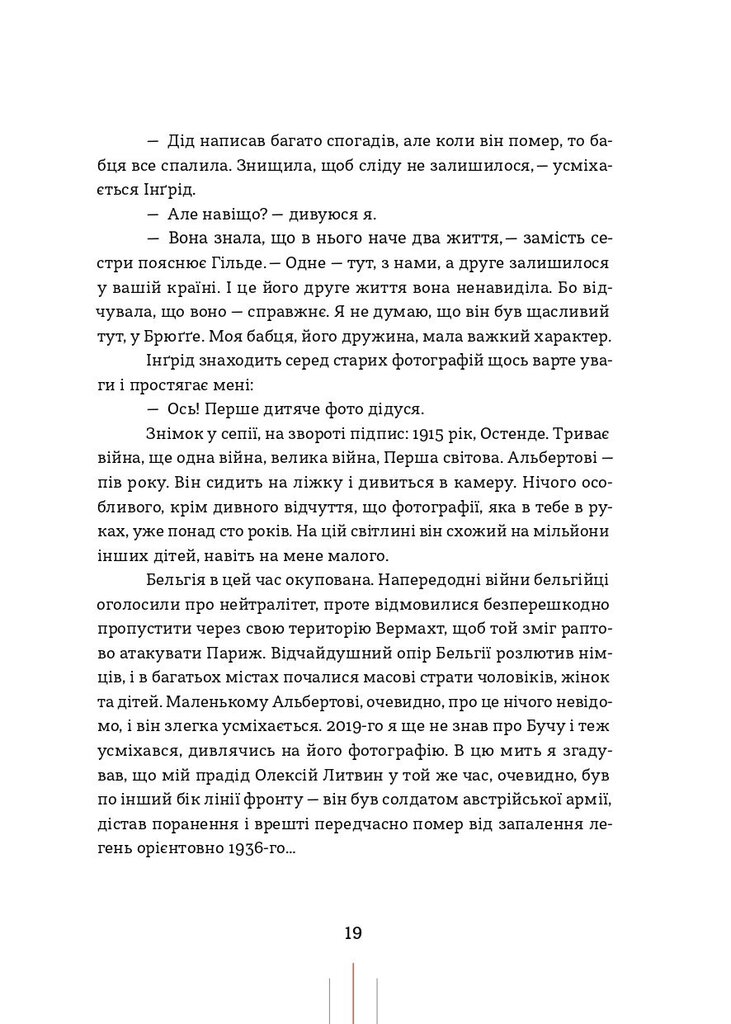 — Дід написав багато спогадів, але коли він помер, то бабця все спалила. Знищила, щоб сліду не залишилося,— усміхається Інґрід.

— Але навіщо? — дивуюся я.

— Вона знала, що в нього наче два життя,— замість сестри пояснює Гільде.— Одне — тут, з нами, а друге залишилося у вашій країні. І це його друге життя вона ненавиділа. Бо відчувала, що воно — справжнє. Я не думаю, що він був щасливий тут, у Брюґґе. Моя бабця, його дружина, мала важкий характер.

Інґрід знаходить серед старих фотографій щось варте уваги і простягає мені:

— Ось! Перше дитяче фото дідуся.

Знімок у сепії, на звороті підпис: 1915 рік, Остенде. Триває війна, ще одна війна, велика війна, Перша світова. Альбертові — пів року. Він сидить на ліжку і дивиться в камеру. Нічого особливого, крім дивного відчуття, що фотографії, яка в тебе в руках, уже понад сто років. На цій світлині він схожий на мільйони інших дітей, навіть на мене малого.

Бельгія в цей час окупована. Напередодні війни бельгійці оголосили про нейтралітет, проте відмовилися безперешкодно пропустити через свою територію Вермахт, щоб той зміг раптово атакувати Париж. Відчайдушний опір Бельгії розлютив німців, і в багатьох містах почалися масові страти чоловіків, жінок та дітей. Маленькому Альбертові, очевидно, про це нічого невідомо, і він злегка усміхається. 2019-го я ще не знав про Бучу і теж усміхався, дивлячись на його фотографію. В цю мить я згадував, що мій прадід Олексій Литвин у той же час, очевидно, був по інший бік лінії фронту — він був солдатом австрійської армії, дістав поранення і врешті передчасно помер від запалення легень орієнтовно 1936-го...

19